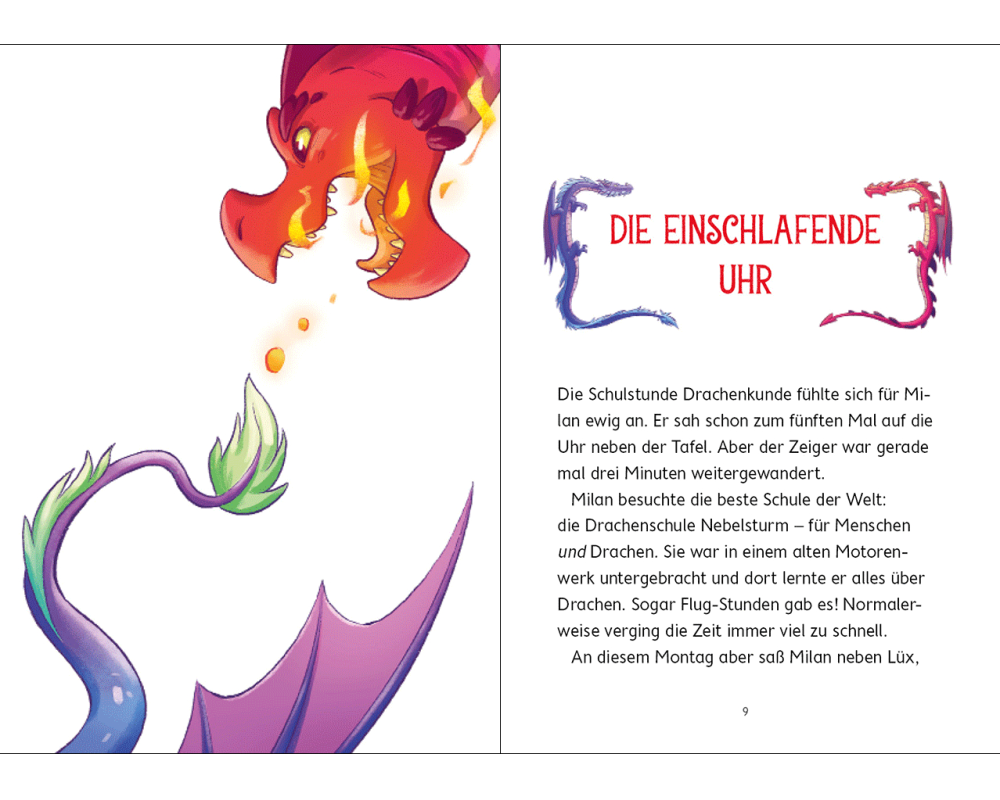 DIE EINSCHLAFENDE UHR

Die Schulstunde Drachenkunde fühlte sich für Milan ewig an. Er sah schon zum fünften Mal auf die Uhr neben der Tafel. Aber der Zeiger war gerade mal drei Minuten weitergewandert.

Milan besuchte die beste Schule der Welt: die Drachenschule Nebelsturm – für Menschen und Drachen. Sie war in einem alten Motorenwerk untergebracht und dort lernte er alles über Drachen. Sogar Flug-Stunden gab es! Normalerweise verging die Zeit immer viel zu schnell.

An diesem Montag aber saß Milan neben Lüx,

9